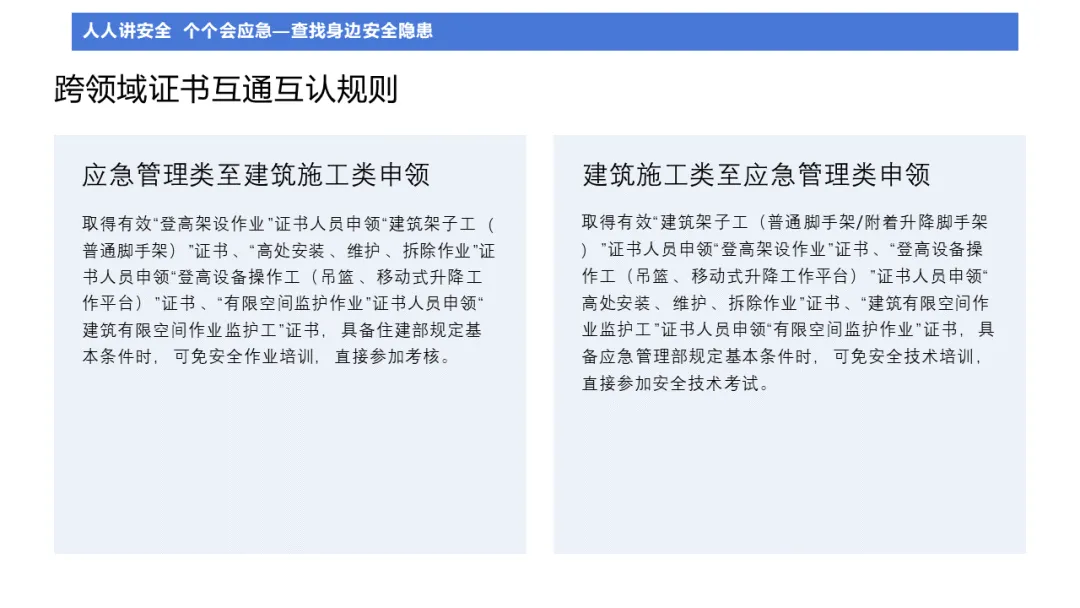 人人讲安全 个个会应急—查找身边安全隐患

跨领域证书互通互认规则

应急管理类至建筑施工类申领

取得有效“登高架设作业”证书人员申领“建筑架子工（普通脚手架）”证书、“高处安装、维护、拆除作业”证书人员申领“登高设备操作工（吊篮、移动式升降工作平台）”证书、“有限空间监护作业”证书人员申领“建筑有限空间作业监护工”证书，具备住建部规定基本条件时，可免安全作业培训，直接参加考核。

建筑施工类至应急管理类申领

取得有效“建筑架子工（普通脚手架/附着升降脚手架）”证书人员申领“登高架设作业”证书、“登高设备操作工（吊篮、移动式升降工作平台）”证书人员申领“高处安装、维护、拆除作业”证书、“建筑有限空间作业监护工”证书人员申领“有限空间监护作业”证书，具备应急管理部规定基本条件时，可免安全技术培训，直接参加安全技术考试。